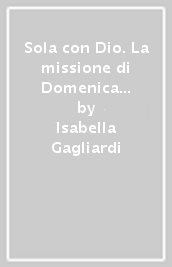 Sola con Dio. La missione di Domenica…
by
Isabella Gagliardi